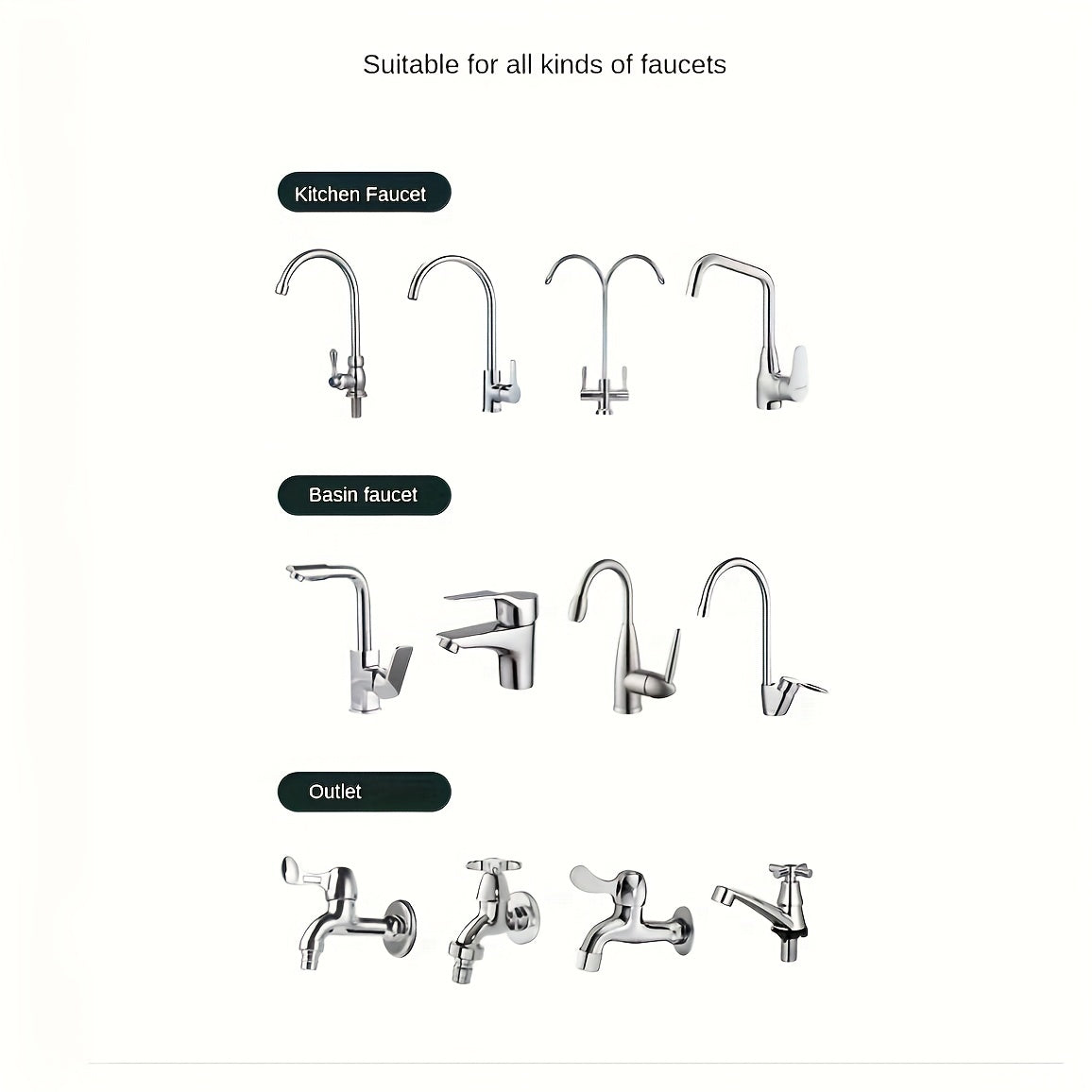 Suitable for all kinds of faucets

Kitchen Faucet

Basin faucet

Outlet